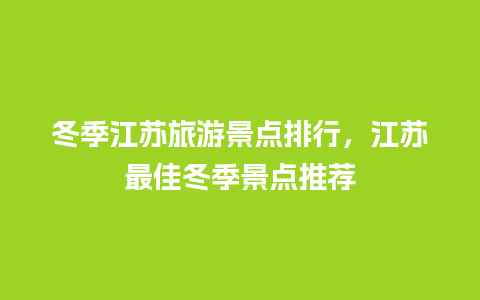 冬季江苏旅游景点排行，江苏最佳冬季景点推荐